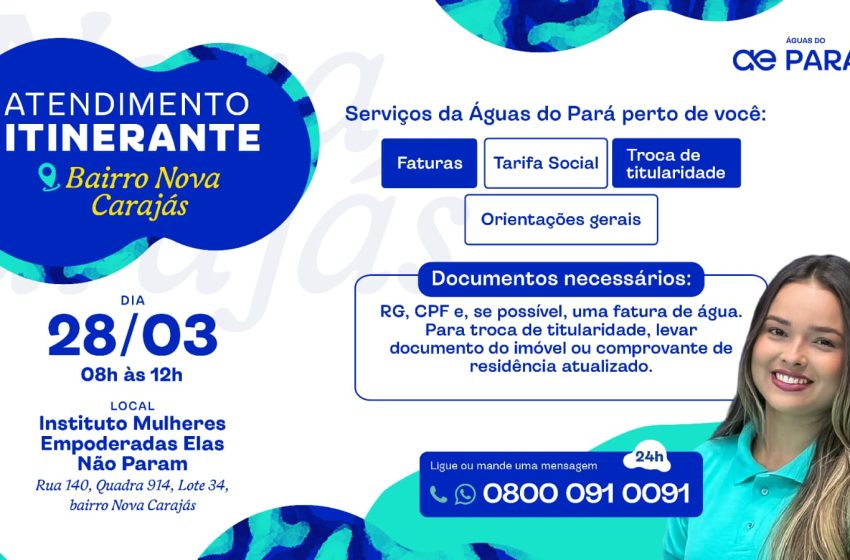 ATENDIMENTO ITINERANTE

Bairro Nova Carajás

DIA
28/03
08h às 12h

LOCAL
Instituto Mulheres Empoderadas Elas Não Param
Rua 140, Quadra 914, Lote 34, bairro Nova Carajás

ÁGUAS DO
ae PARÁ

Serviços da Águas do Pará perto de você:

Faturas
Tarifa Social
Troca de titularidade
Orientações gerais

Documentos necessários:

RG, CPF e, se possível, uma fatura de água. Para troca de titularidade, levar documento do imóvel ou comprovante de residência atualizado.

Ligue ou mande uma mensagem
24h
0800 091 0091